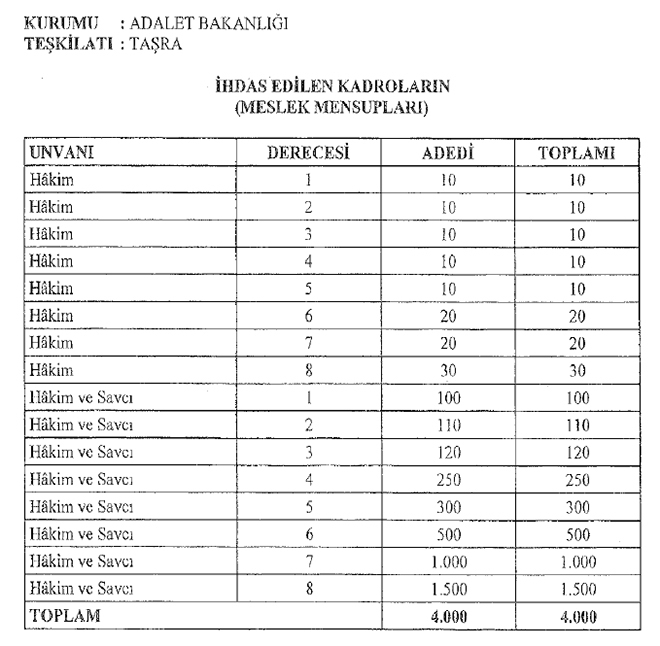 KURUMU : ADALET BAKANLIĞI
TEŞKİLATI : TAŞRA

İHDAS EDİLEN KADROLARIN
(MESLEK MENSUPLARI)

| UNVANI | DERECESİ | ADEDİ | TOPLAMI |
|---|---|---|---|
| Hâkim | 1 | 10 | 10 |
| Hâkim | 2 | 10 | 10 |
| Hâkim | 3 | 10 | 10 |
| Hâkim | 4 | 10 | 10 |
| Hâkim | 5 | 10 | 10 |
| Hâkim | 6 | 20 | 20 |
| Hâkim | 7 | 20 | 20 |
| Hâkim | 8 | 30 | 30 |
| Hâkim ve Savcı | 1 | 100 | 100 |
| Hâkim ve Savcı | 2 | 110 | 110 |
| Hâkim ve Savcı | 3 | 120 | 120 |
| Hâkim ve Savcı | 4 | 250 | 250 |
| Hâkim ve Savcı | 5 | 300 | 300 |
| Hâkim ve Savcı | 6 | 500 | 500 |
| Hâkim ve Savcı | 7 | 1.000 | 1.000 |
| Hâkim ve Savcı | 8 | 1.500 | 1.500 |
| TOPLAM | | 4.000 | 4.000 |